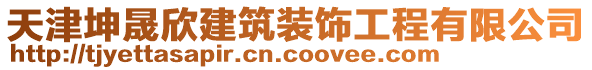 天津坤晟欣建筑装饰工程有限公司
http://tjyettasapir.cn.coovee.com